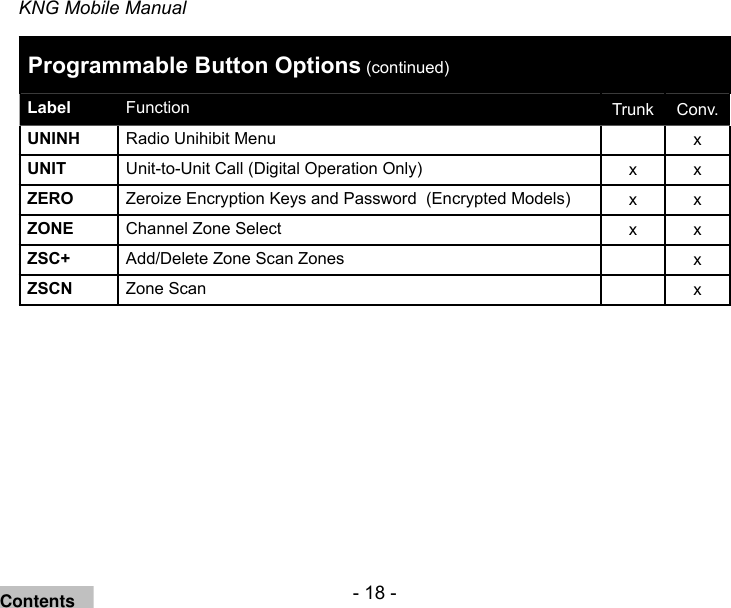 KNG Mobile Manual

Programmable Button Options (continued)

| Label | Function | Trunk | Conv. |
|---|---|---|---|
| UNINH | Radio Unihibit Menu | | x |
| UNIT | Unit-to-Unit Call (Digital Operation Only) | x | x |
| ZERO | Zeroize Encryption Keys and Password (Encrypted Models) | x | x |
| ZONE | Channel Zone Select | x | x |
| ZSC+ | Add/Delete Zone Scan Zones | | x |
| ZSCN | Zone Scan | | x |

Contents

- 18 -